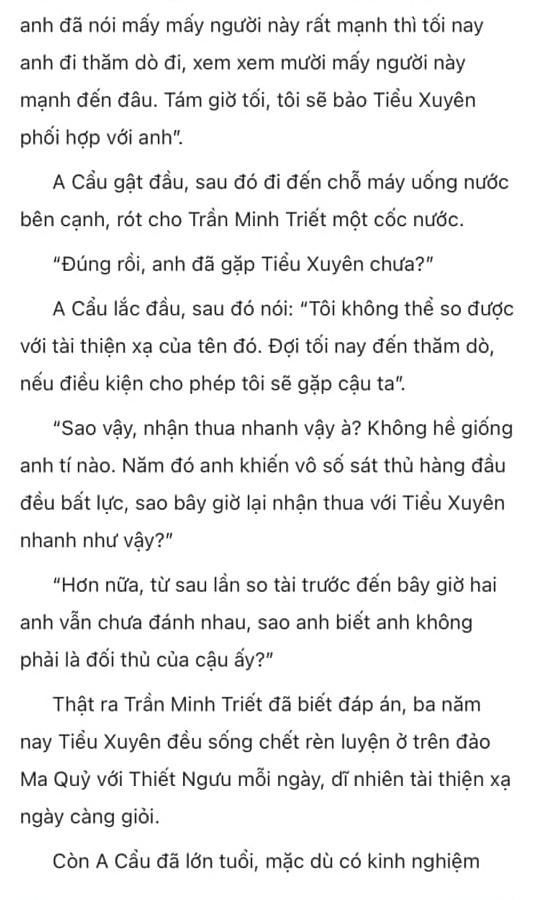 anh đã nói mấy mấy người này rất mạnh thì tối nay anh đi thăm dò đi, xem xem mười mấy người này mạnh đến đâu. Tám giờ tối, tôi sẽ bảo Tiểu Xuyên phối hợp với anh".

A Cẩu gật đầu, sau đó đi đến chỗ máy uống nước bên cạnh, rót cho Trần Minh Triết một cốc nước.

"Đúng rồi, anh đã gặp Tiểu Xuyên chưa?"

A Cẩu lắc đầu, sau đó nói: "Tôi không thể so được với tài thiện xạ của tên đó. Đợi tối nay đến thăm dò, nếu điều kiện cho phép tôi sẽ gặp cậu ta".

"Sao vậy, nhận thua nhanh vậy à? Không hề giống anh tí nào. Năm đó anh khiến vô số sát thủ hàng đầu đều bất lực, sao bây giờ lại nhận thua với Tiểu Xuyên nhanh như vậy?"

"Hơn nữa, từ sau lần so tài trước đến bây giờ hai anh vẫn chưa đánh nhau, sao anh biết anh không phải là đối thủ của cậu ấy?"

Thật ra Trần Minh Triết đã biết đáp án, ba năm nay Tiểu Xuyên đều sống chết rèn luyện ở trên đảo Ma Quỷ với Thiết Ngưu mỗi ngày, dĩ nhiên tài thiện xạ ngày càng giỏi.

Còn A Cẩu đã lớn tuổi, mặc dù có kinh nghiệm